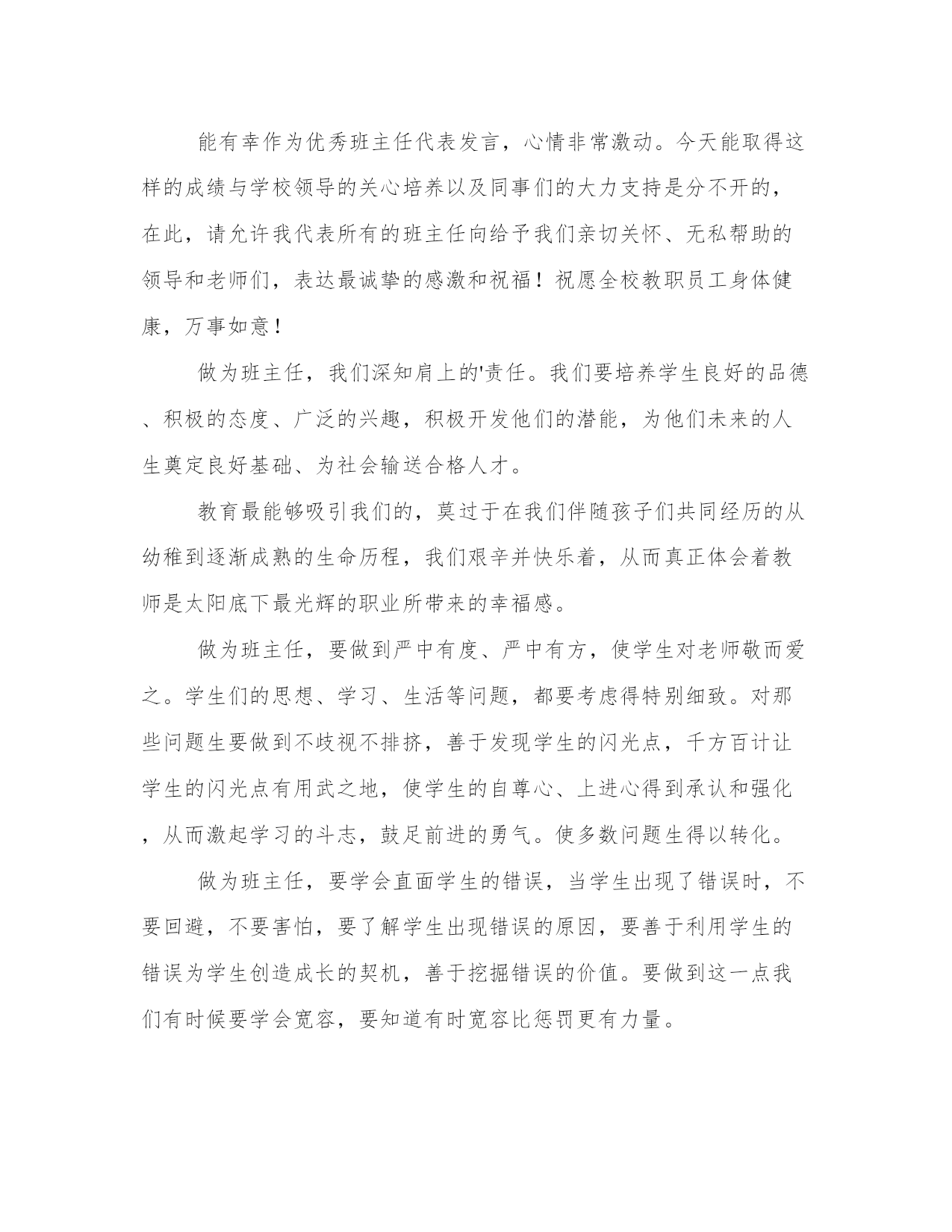 能有幸作为优秀班主任代表发言，心情非常激动。今天能取得这样的成绩与学校领导的关心培养以及同事们的大力支持是分不开的，在此，请允许我代表所有的班主任向给予我们亲切关怀、无私帮助的领导和老师们，表达最诚挚的感激和祝福！祝愿全校教职员工身体健康，万事如意！

做为班主任，我们深知肩上的'责任。我们要培养学生良好的品德、积极的态度、广泛的兴趣，积极开发他们的潜能，为他们未来的人生奠定良好基础、为社会输送合格人才。

教育最能够吸引我们的，莫过于在我们伴随孩子们共同经历的从幼稚到逐渐成熟的生命历程，我们艰辛并快乐着，从而真正体会着教师是太阳底下最光辉的职业所带来的幸福感。

做为班主任，要做到严中有度、严中有方，使学生对老师敬而爱之。学生们的思想、学习、生活等问题，都要考虑得特别细致。对那些问题生要做到不歧视不排挤，善于发现学生的闪光点，千方百计让学生的闪光点有用武之地，使学生的自尊心、上进心得到承认和强化，从而激起学习的斗志，鼓足前进的勇气。使多数问题生得以转化。

做为班主任，要学会直面学生的错误，当学生出现了错误时，不要回避，不要害怕，要了解学生出现错误的原因，要善于利用学生的错误为学生创造成长的契机，善于挖掘错误的价值。要做到这一点我们有时候要学会宽容，要知道有时宽容比惩罚更有力量。